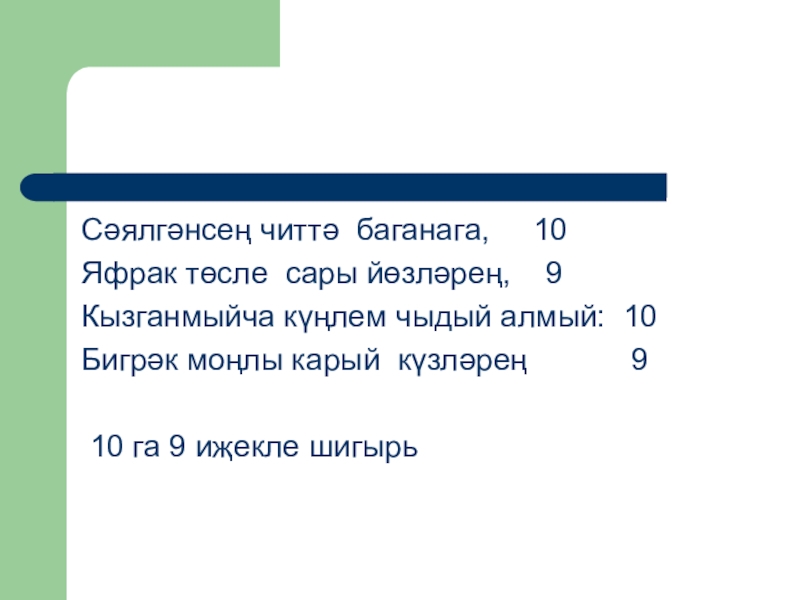 Сәялгәнсең читтә баганага, 10
Яфрак төсле сары йөзләрең, 9
Кызганмыйча күңлем чыдый алмый: 10
Бигрәк моңлы карый күзләрең 9

10 га 9 иҗекле шигырь